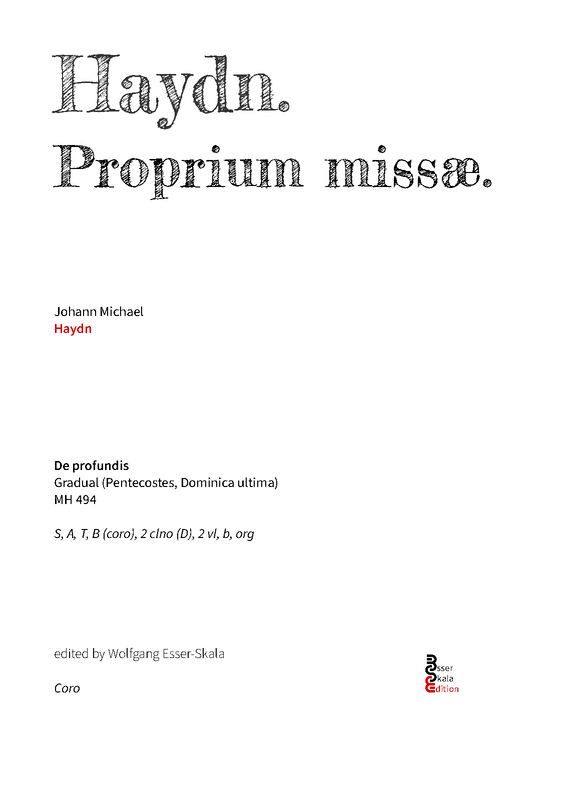 Haydn.
Proprium missæ.

Johann Michael
Haydn

De profundis
Gradual (Pentecostes, Dominica ultima)
MH 494

S, A, T, B (coro), 2 clno (D), 2 vl, b, org

edited by Wolfgang Esser-Skala

Coro

Esser
Skala
Edition